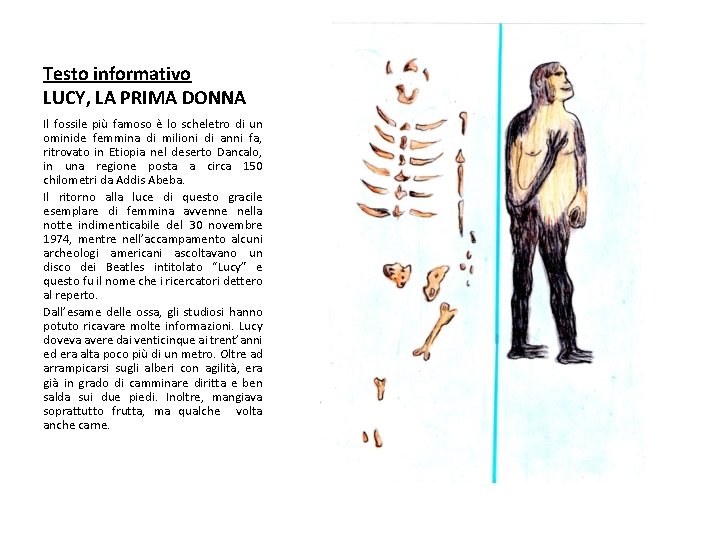 Testo informativo
LUCY, LA PRIMA DONNA

Il fossile più famoso è lo scheletro di un ominide femmina di milioni di anni fa, ritrovato in Etiopia nel deserto Dancalo, in una regione posta a circa 150 chilometri da Addis Abeba.

Il ritorno alla luce di questo gracile esemplare di femmina avvenne nella notte indimenticabile del 30 novembre 1974, mentre nell'accampamento alcuni archeologi americani ascoltavano un disco dei Beatles intitolato "Lucy" e questo fu il nome che i ricercatori dettero al reperto.

Dall'esame delle ossa, gli studiosi hanno potuto ricavare molte informazioni. Lucy doveva avere dai venticinque ai trent'anni ed era alta poco più di un metro. Oltre ad arrampicarsi sugli alberi con agilità, era già in grado di camminare diritta e ben salda sui due piedi. Inoltre, mangiava soprattutto frutta, ma qualche volta anche carne.